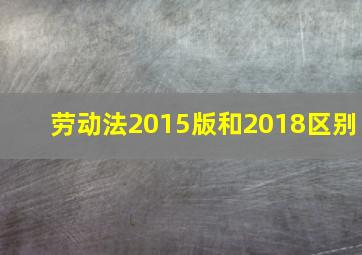 劳动法2015版和2018区别